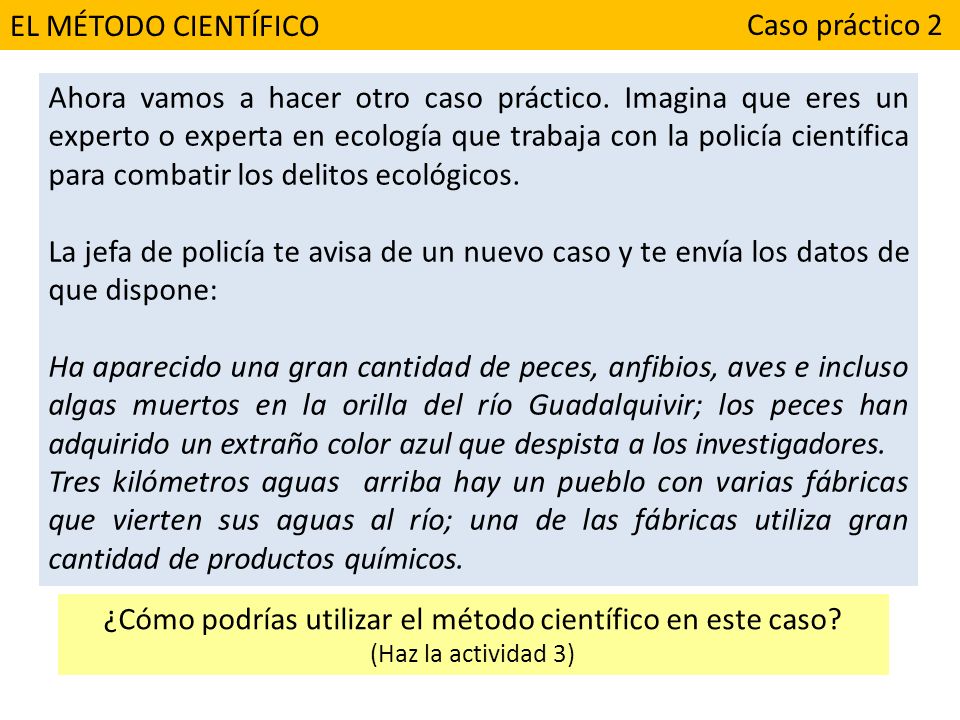 EL MÉTODO CIENTÍFICO

Caso práctico 2

Ahora vamos a hacer otro caso práctico. Imagina que eres un experto o experta en ecología que trabaja con la policía científica para combatir los delitos ecológicos.

La jefa de policía te avisa de un nuevo caso y te envía los datos de que dispone:

Ha aparecido una gran cantidad de peces, anfibios, aves e incluso algas muertos en la orilla del río Guadalquivir; los peces han adquirido un extraño color azul que despista a los investigadores.
Tres kilómetros aguas arriba hay un pueblo con varias fábricas que vierten sus aguas al río; una de las fábricas utiliza gran cantidad de productos químicos.

¿Cómo podrías utilizar el método científico en este caso?
(Haz la actividad 3)